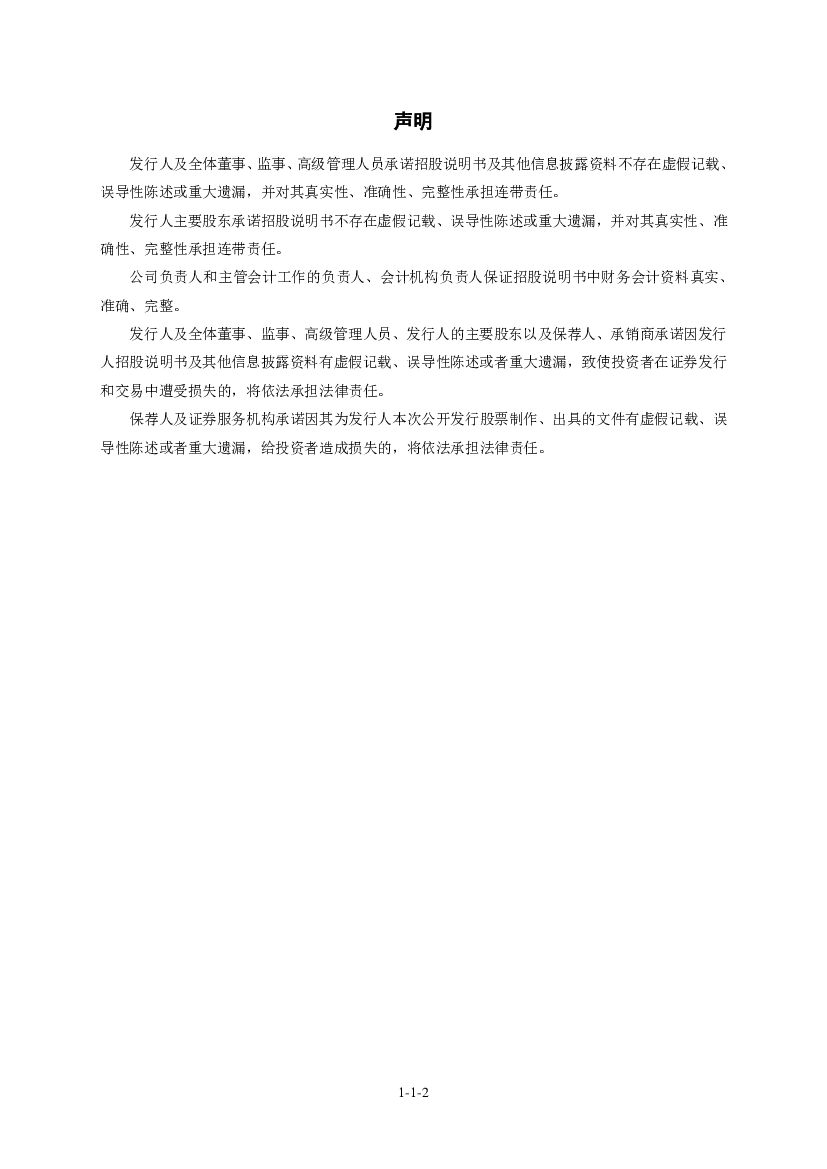 声明

发行人及全体董事、监事、高级管理人员承诺招股说明书及其他信息披露资料不存在虚假记载、误导性陈述或重大遗漏，并对其真实性、准确性、完整性承担连带责任。

发行人主要股东承诺招股说明书不存在虚假记载、误导性陈述或重大遗漏，并对其真实性、准确性、完整性承担连带责任。

公司负责人和主管会计工作的负责人、会计机构负责人保证招股说明书中财务会计资料真实、准确、完整。

发行人及全体董事、监事、高级管理人员、发行人的主要股东以及保荐人、承销商承诺因发行人招股说明书及其他信息披露资料有虚假记载、误导性陈述或者重大遗漏，致使投资者在证券发行和交易中遭受损失的，将依法承担法律责任。

保荐人及证券服务机构承诺因其为发行人本次公开发行股票制作、出具的文件有虚假记载、误导性陈述或者重大遗漏，给投资者造成损失的，将依法承担法律责任。

1-1-2